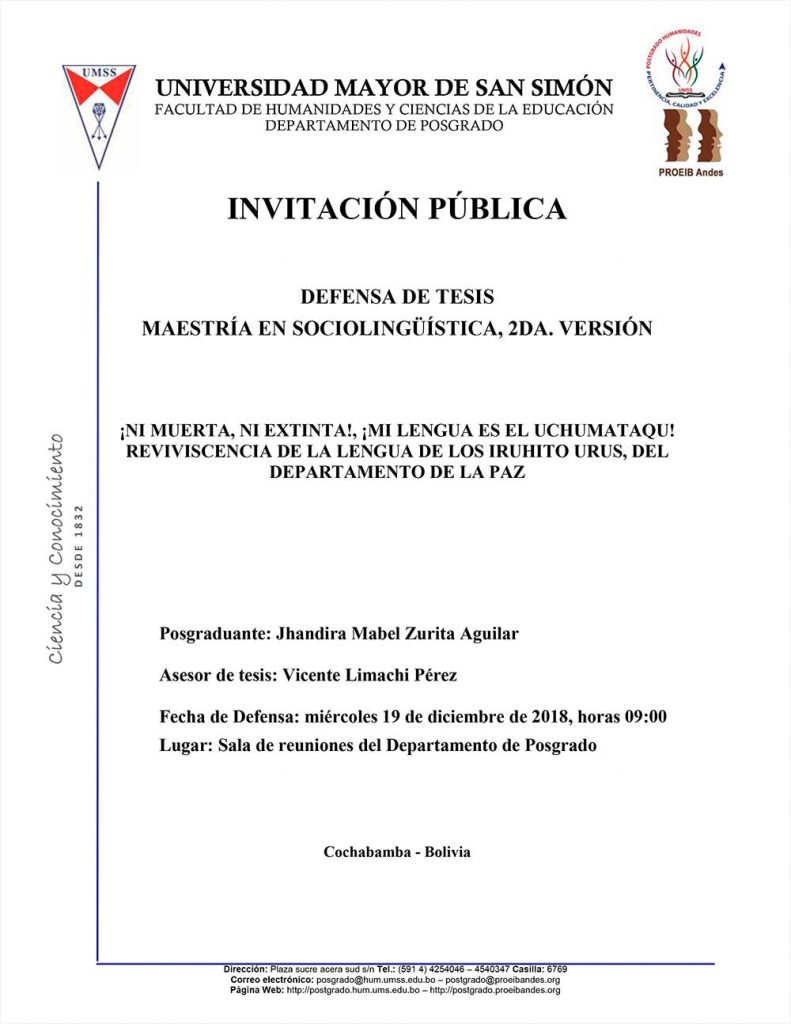 UMSS

UNIVERSIDAD MAYOR DE SAN SIMÓN
FACULTAD DE HUMANIDADES Y CIENCIAS DE LA EDUCACIÓN
DEPARTAMENTO DE POSGRADO

POSGRADO HUMANIDADES
UMSS
PERTINENCIA, CALIDAD Y EXCELENCIA
PROEIB Andes

INVITACIÓN PÚBLICA

DEFENSA DE TESIS
MAESTRÍA EN SOCIOLINGÜÍSTICA, 2DA. VERSIÓN

¡NI MUERTA, NI EXTINTA!, ¡MI LENGUA ES EL UCHUMATAQU! REVIVISCENCIA DE LA LENGUA DE LOS IRUHITO URUS, DEL DEPARTAMENTO DE LA PAZ

Ciencia y Conocimiento
DESDE 1832

Posgraduante: Jhandira Mabel Zurita Aguilar

Asesor de tesis: Vicente Limachi Pérez

Fecha de Defensa: miércoles 19 de diciembre de 2018, horas 09:00
Lugar: Sala de reuniones del Departamento de Posgrado

Cochabamba - Bolivia

Dirección: Plaza sucre acera sud s/n Tel.: (591 4) 4254046 – 4540347 Casilla: 6769
Correo electrónico: posgrado@hum.umss.edu.bo – postgrado@proeibandes.org
Página Web: http://postgrado.hum.umss.edu.bo – http://postgrado.proeibandes.org